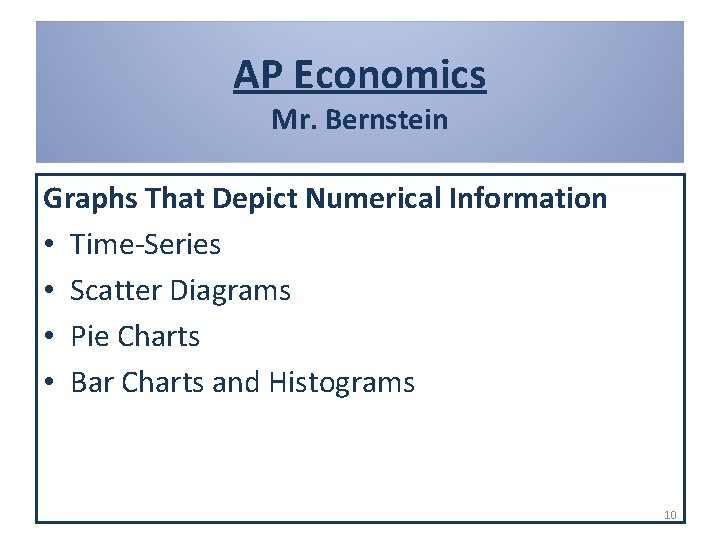 AP Economics
Mr. Bernstein

Graphs That Depict Numerical Information
• Time-Series
• Scatter Diagrams
• Pie Charts
• Bar Charts and Histograms

10